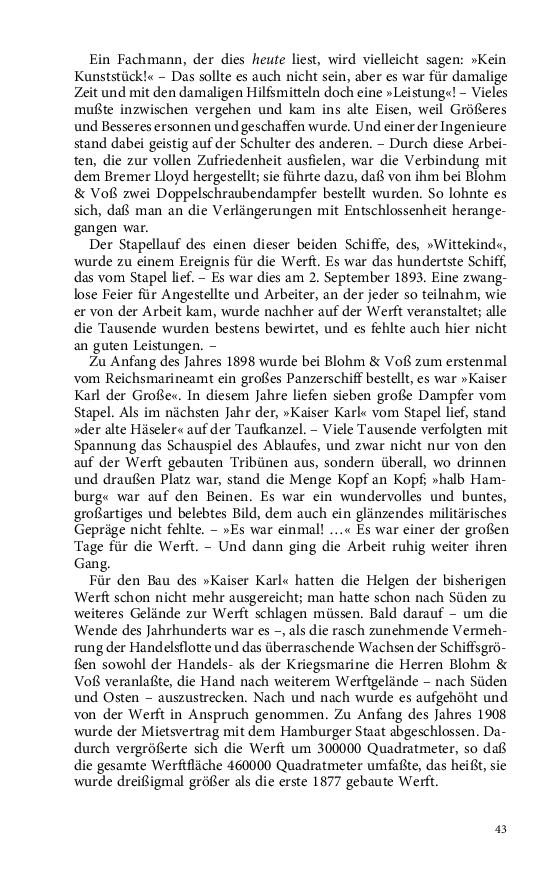 Ein Fachmann, der dies heute liest, wird vielleicht sagen: »Kein Kunststück!« – Das sollte es auch nicht sein, aber es war für damalige Zeit und mit den damaligen Hilfsmitteln doch eine »Leistung«! – Vieles mußte inzwischen vergehen und kam ins alte Eisen, weil Größeres und Besseres ersonnen und geschaffen wurde. Und einer der Ingenieure stand dabei geistig auf der Schulter des anderen. – Durch diese Arbeiten, die zur vollen Zufriedenheit ausfielen, war die Verbindung mit dem Bremer Lloyd hergestellt; sie führte dazu, daß von ihm bei Blohm & Voß zwei Doppelschraubendampfer bestellt wurden. So lohnte es sich, daß man an die Verlängerungen mit Entschlossenheit herangegangen war.

Der Stapellauf des einen dieser beiden Schiffe, des, »Wittekind«, wurde zu einem Ereignis für die Werft. Es war das hundertste Schiff, das vom Stapel lief. – Es war dies am 2. September 1893. Eine zwanglose Feier für Angestellte und Arbeiter, an der jeder so teilnahm, wie er von der Arbeit kam, wurde nachher auf der Werft veranstaltet; alle die Tausende wurden bestens bewirtet, und es fehlte auch hier nicht an guten Leistungen. –

Zu Anfang des Jahres 1898 wurde bei Blohm & Voß zum erstenmal vom Reichsmarineamt ein großes Panzerschiff bestellt, es war »Kaiser Karl der Große«. In diesem Jahre liefen sieben große Dampfer vom Stapel. Als im nächsten Jahr der, »Kaiser Karl« vom Stapel lief, stand »der alte Häseler« auf der Taufkanzel. – Viele Tausende verfolgten mit Spannung das Schauspiel des Ablaufes, und zwar nicht nur von den auf der Werft gebauten Tribünen aus, sondern überall, wo drinnen und draußen Platz war, stand die Menge Kopf an Kopf; »halb Hamburg« war auf den Beinen. Es war ein wundervolles und buntes, großartiges und belebtes Bild, dem auch ein glänzendes militärisches Gepräge nicht fehlte. – »Es war einmal! …« Es war einer der großen Tage für die Werft. – Und dann ging die Arbeit ruhig weiter ihren Gang.

Für den Bau des »Kaiser Karl« hatten die Helgen der bisherigen Werft schon nicht mehr ausgereicht; man hatte schon nach Süden zu weiteres Gelände zur Werft schlagen müssen. Bald darauf – um die Wende des Jahrhunderts war es –, als die rasch zunehmende Vermehrung der Handelsflotte und das überraschende Wachsen der Schiffsgrößen sowohl der Handels- als der Kriegsmarine die Herren Blohm & Voß veranlaßte, die Hand nach weiterem Werftgelände – nach Süden und Osten – auszustrecken. Nach und nach wurde es aufgehöht und von der Werft in Anspruch genommen. Zu Anfang des Jahres 1908 wurde der Mietsvertrag mit dem Hamburger Staat abgeschlossen. Dadurch vergrößerte sich die Werft um 300000 Quadratmeter, so daß die gesamte Werftfläche 460000 Quadratmeter umfaßte, das heißt, sie wurde dreißigmal größer als die erste 1877 gebaute Werft.

43